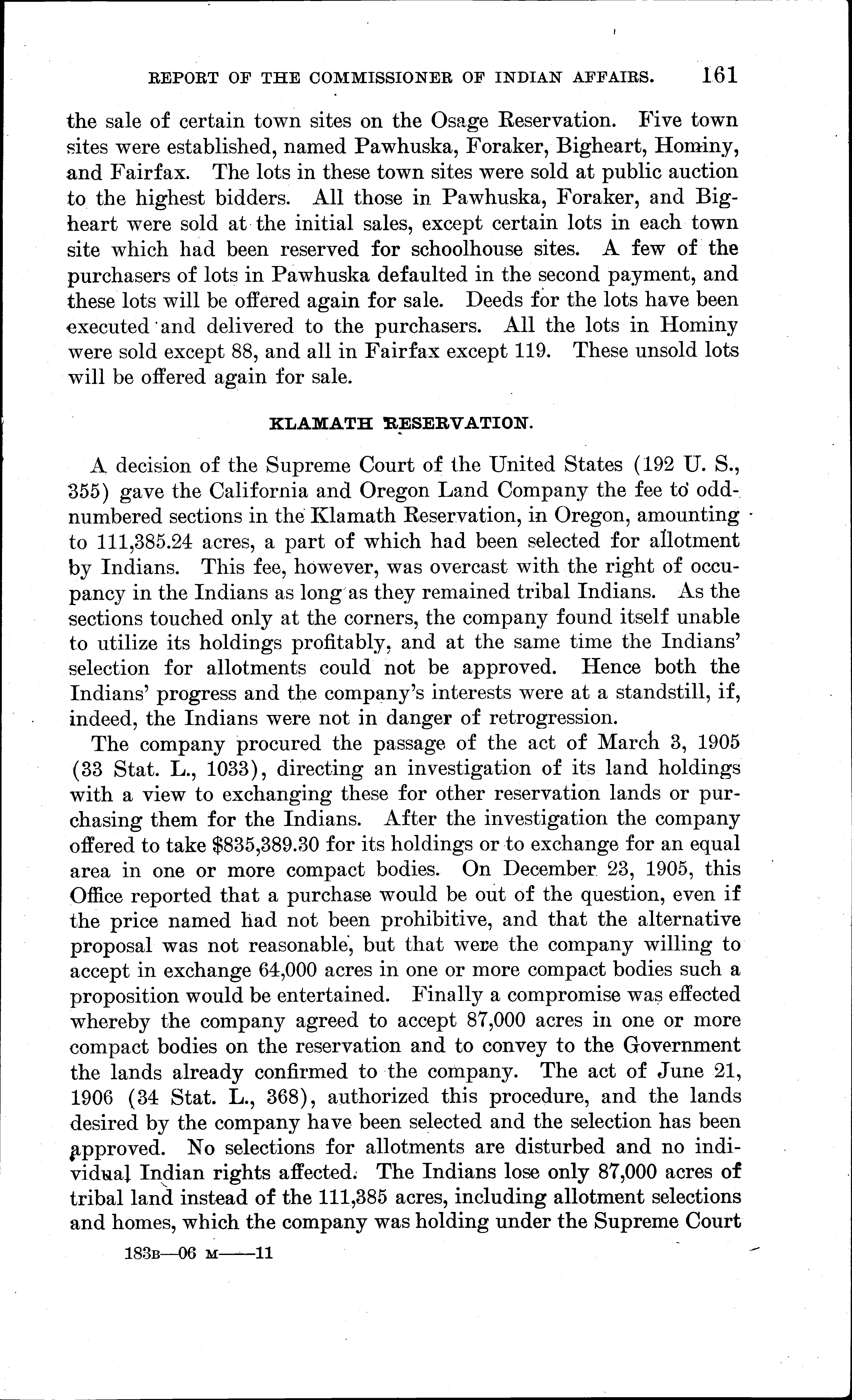 REPORT OF THE COMMISSIONER OF INDIAN AFFAIRS. 161

the sale of certain town sites on the Osage Reservation. Five town sites were established, named Pawhuska, Foraker, Bigheart, Hominy, and Fairfax. The lots in these town sites were sold at public auction to the highest bidders. All those in Pawhuska, Foraker, and Bigheart were sold at the initial sales, except certain lots in each town site which had been reserved for schoolhouse sites. A few of the purchasers of lots in Pawhuska defaulted in the second payment, and these lots will be offered again for sale. Deeds for the lots have been executed and delivered to the purchasers. All the lots in Hominy were sold except 88, and all in Fairfax except 119. These unsold lots will be offered again for sale.

KLAMATH RESERVATION.

A decision of the Supreme Court of the United States (192 U. S., 355) gave the California and Oregon Land Company the fee to odd-numbered sections in the Klamath Reservation, in Oregon, amounting to 111,385.24 acres, a part of which had been selected for allotment by Indians. This fee, however, was overcast with the right of occupancy in the Indians as long as they remained tribal Indians. As the sections touched only at the corners, the company found itself unable to utilize its holdings profitably, and at the same time the Indians' selection for allotments could not be approved. Hence both the Indians' progress and the company's interests were at a standstill, if, indeed, the Indians were not in danger of retrogression.

The company procured the passage of the act of March 3, 1905 (33 Stat. L., 1033), directing an investigation of its land holdings with a view to exchanging these for other reservation lands or purchasing them for the Indians. After the investigation the company offered to take $835,389.30 for its holdings or to exchange for an equal area in one or more compact bodies. On December 23, 1905, this Office reported that a purchase would be out of the question, even if the price named had not been prohibitive, and that the alternative proposal was not reasonable, but that were the company willing to accept in exchange 64,000 acres in one or more compact bodies such a proposition would be entertained. Finally a compromise was effected whereby the company agreed to accept 87,000 acres in one or more compact bodies on the reservation and to convey to the Government the lands already confirmed to the company. The act of June 21, 1906 (34 Stat. L., 368), authorized this procedure, and the lands desired by the company have been selected and the selection has been approved. No selections for allotments are disturbed and no individual Indian rights affected. The Indians lose only 87,000 acres of tribal land instead of the 111,385 acres, including allotment selections and homes, which the company was holding under the Supreme Court

183B—06 M——11